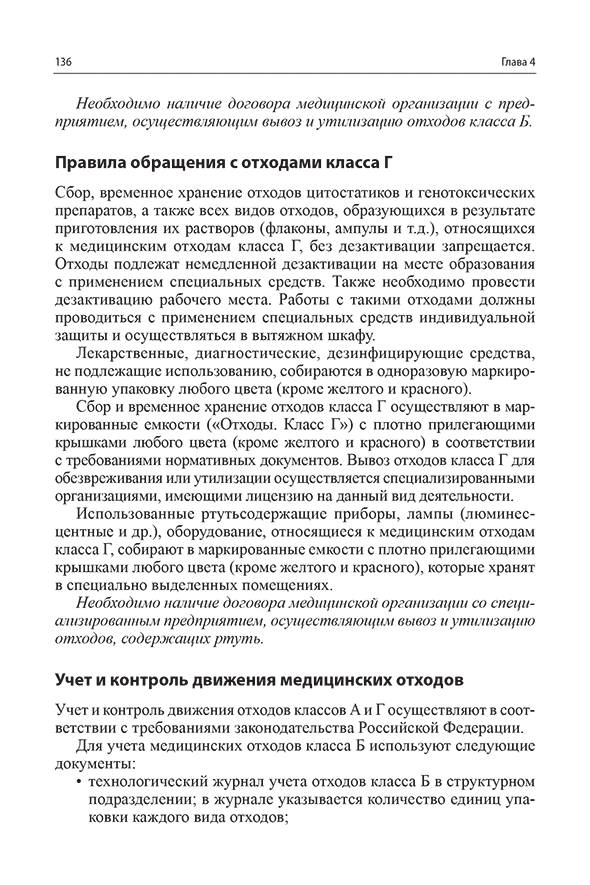 136

Глава 4

Необходимо наличие договора медицинской организации с предприятием, осуществляющим вывоз и утилизацию отходов класса Б.

Правила обращения с отходами класса Г

Сбор, временное хранение отходов цитостатиков и генотоксических препаратов, а также всех видов отходов, образующихся в результате приготовления их растворов (флаконы, ампулы и т.д.), относящихся к медицинским отходам класса Г, без дезактивации запрещается. Отходы подлежат немедленной дезактивации на месте образования с применением специальных средств. Также необходимо провести дезактивацию рабочего места. Работы с такими отходами должны проводиться с применением специальных средств индивидуальной защиты и осуществляться в вытяжном шкафу.

Лекарственные, диагностические, дезинфицирующие средства, не подлежащие использованию, собираются в одноразовую маркированную упаковку любого цвета (кроме желтого и красного).

Сбор и временное хранение отходов класса Г осуществляют в маркированные емкости («Отходы. Класс Г») с плотно прилегающими крышками любого цвета (кроме желтого и красного) в соответствии с требованиями нормативных документов. Вывоз отходов класса Г для обезвреживания или утилизации осуществляется специализированными организациями, имеющими лицензию на данный вид деятельности.

Использованные ртутьсодержащие приборы, лампы (люминесцентные и др.), оборудование, относящиеся к медицинским отходам класса Г, собирают в маркированные емкости с плотно прилегающими крышками любого цвета (кроме желтого и красного), которые хранят в специально выделенных помещениях.

Необходимо наличие договора медицинской организации со специализированным предприятием, осуществляющим вывоз и утилизацию отходов, содержащих ртуть.

Учет и контроль движения медицинских отходов

Учет и контроль движения отходов классов А и Г осуществляют в соответствии с требованиями законодательства Российской Федерации.

Для учета медицинских отходов класса Б используют следующие документы:

• технологический журнал учета отходов класса Б в структурном подразделении; в журнале указывается количество единиц упаковки каждого вида отходов;